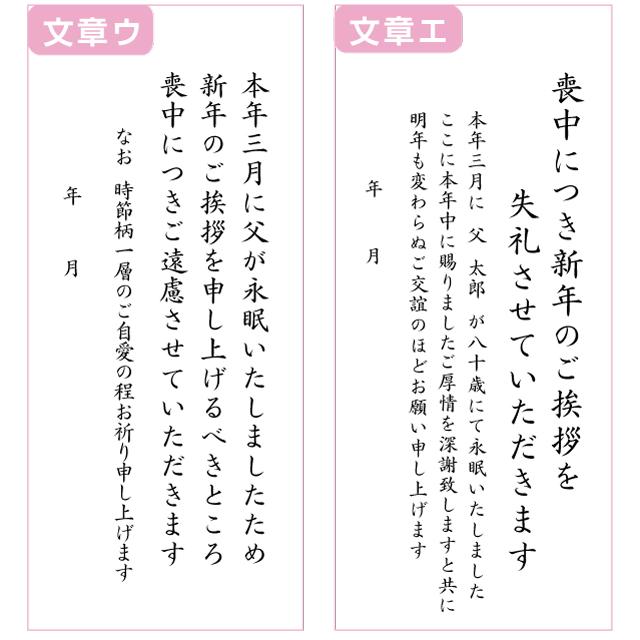 文章ウ

本年三月に父が永眠いたしましたため
新年のご挨拶を申し上げるべきところ
喪中につきご遠慮させていただきます

なお　時節柄一層のご自愛の程お祈り申し上げます

年　　月

文章エ

喪中につき新年のご挨拶を
失礼させていただきます

本年三月に　父　太郎　が八十歳にて永眠いたしました
ここに本年中に賜りましたご厚情を深謝致しますと共に
明年も変わらぬご交誼のほどお願い申し上げます

年　　月